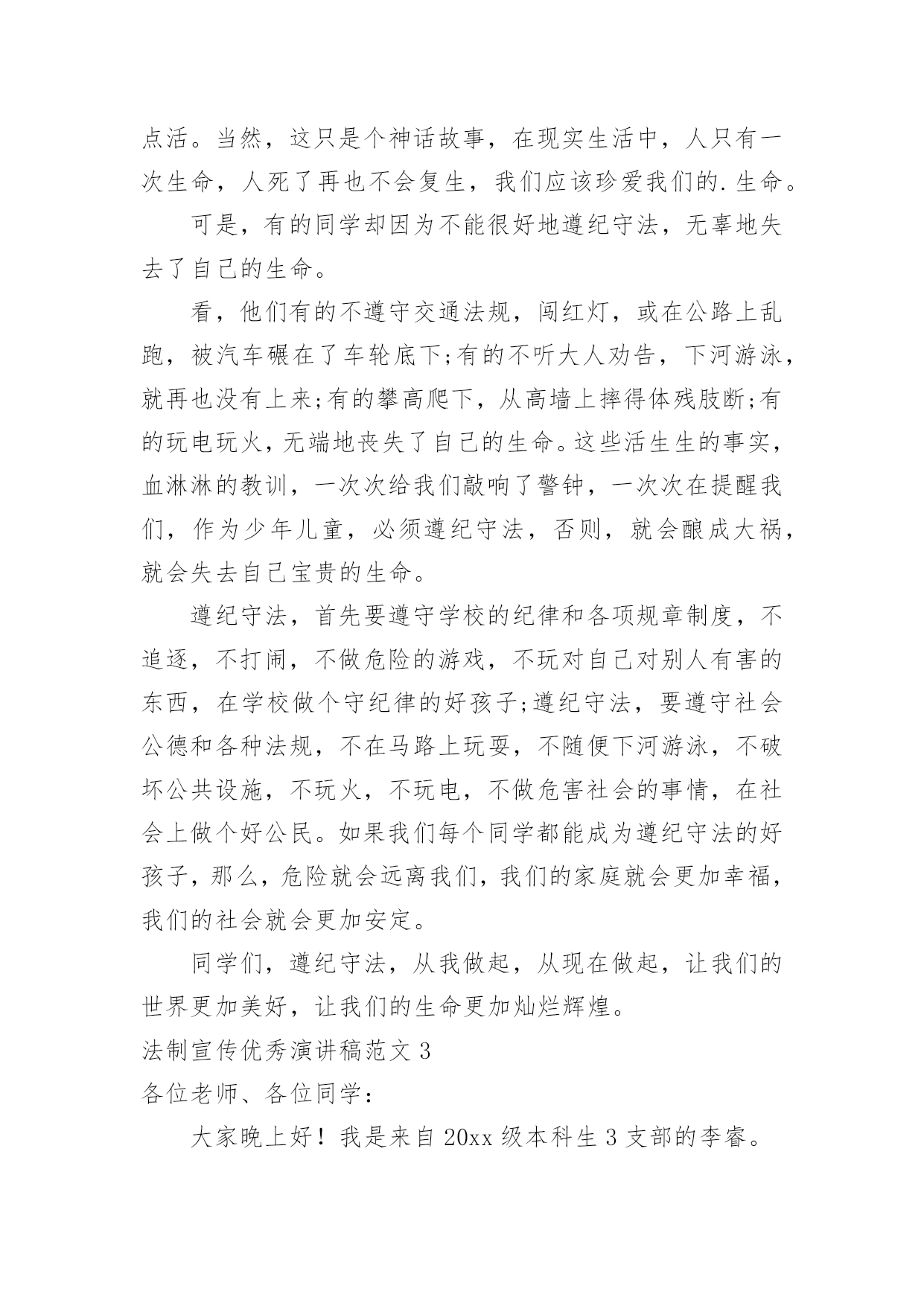 点活。当然，这只是个神话故事，在现实生活中，人只有一次生命，人死了再也不会复生，我们应该珍爱我们的.生命。

可是，有的同学却因为不能很好地遵纪守法，无辜地失去了自己的生命。

看，他们有的不遵守交通法规，闯红灯，或在公路上乱跑，被汽车碾在了车轮底下;有的不听大人劝告，下河游泳，就再也没有上来;有的攀高爬下，从高墙上摔得体残肢断;有的玩电玩火，无端地丧失了自己的生命。这些活生生的事实，血淋淋的教训，一次次给我们敲响了警钟，一次次在提醒我们，作为少年儿童，必须遵纪守法，否则，就会酿成大祸，就会失去自己宝贵的生命。

遵纪守法，首先要遵守学校的纪律和各项规章制度，不追逐，不打闹，不做危险的游戏，不玩对自己对别人有害的东西，在学校做个守纪律的好孩子;遵纪守法，要遵守社会公德和各种法规，不在马路上玩耍，不随便下河游泳，不破坏公共设施，不玩火，不玩电，不做危害社会的事情，在社会上做个好公民。如果我们每个同学都能成为遵纪守法的好孩子，那么，危险就会远离我们，我们的家庭就会更加幸福，我们的社会就会更加安定。

同学们，遵纪守法，从我做起，从现在做起，让我们的世界更加美好，让我们的生命更加灿烂辉煌。

法制宣传优秀演讲稿范文 3

各位老师、各位同学：

大家晚上好！我是来自 20xx 级本科生 3 支部的李睿。